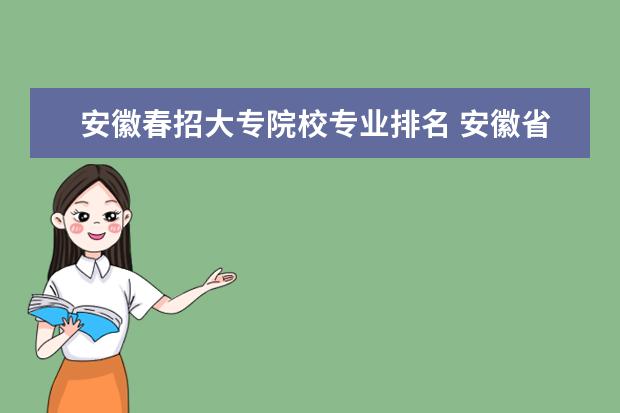 安徽春招大专院校专业排名 安徽省